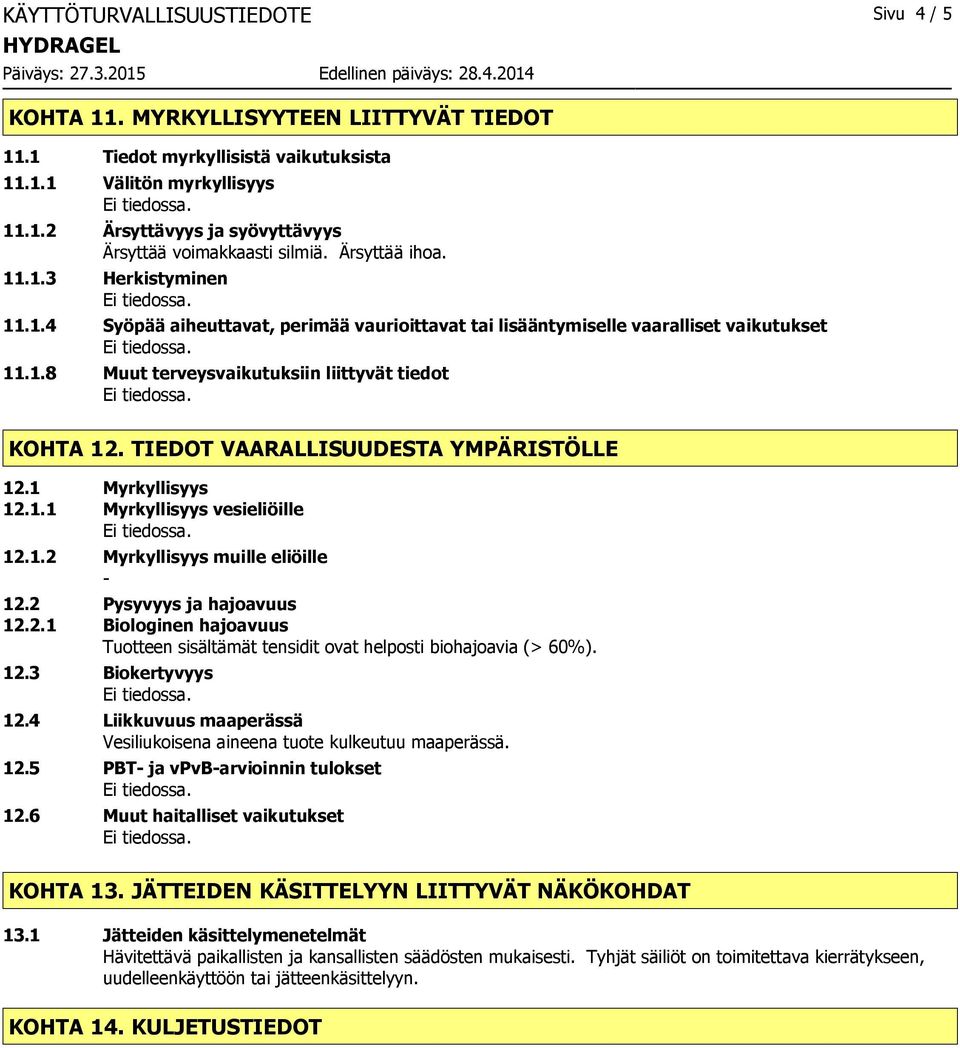 KÄYTTÖTURVALLISUUSTIEDOTE
Sivu 4 / 5
HYDRAGEL
Päiväys: 27.3.2015
Edellinen päiväys: 28.4.2014

KOHTA 11. MYRKYLLISYYTEEN LIITTYVÄT TIEDOT

11.1 Tiedot myrkyllisistä vaikutuksista

11.1.1 Välitön myrkyllisyys
Ei tiedossa.

11.1.2 Ärsyttävyys ja syövyttävyys
Ärsyttää voimakkaasti silmiä. Ärsyttää ihoa.

11.1.3 Herkistyminen
Ei tiedossa.

11.1.4 Syöpää aiheuttavat, perimää vaurioittavat tai lisääntymiselle vaaralliset vaikutukset
Ei tiedossa.

11.1.8 Muut terveysvaikutuksiin liittyvät tiedot
Ei tiedossa.

KOHTA 12. TIEDOT VAARALLISUUDESTA YMPÄRISTÖLLE

12.1 Myrkyllisyys

12.1.1 Myrkyllisyys vesieliöille
Ei tiedossa.

12.1.2 Myrkyllisyys muille eliöille
-

12.2 Pysyvyys ja hajoavuus

12.2.1 Biologinen hajoavuus
Tuotteen sisältämät tensidit ovat helposti biohajoavia (> 60%).

12.3 Biokertyvyys
Ei tiedossa.

12.4 Liikkuvuus maaperässä
Vesiliukoisena aineena tuote kulkeutuu maaperässä.

12.5 PBT- ja vPvB-arvioinnin tulokset
Ei tiedossa.

12.6 Muut haitalliset vaikutukset
Ei tiedossa.

KOHTA 13. JÄTTEIDEN KÄSITTELYYN LIITTYVÄT NÄKÖKOHDAT

13.1 Jätteiden käsittelymenetelmät
Hävitettävä paikallisten ja kansallisten säädösten mukaisesti. Tyhjät säiliöt on toimitettava kierrätykseen, uudelleenkäyttöön tai jätteenkäsittelyyn.

KOHTA 14. KULJETUSTIEDOT